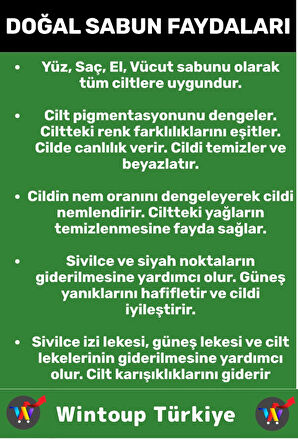 DOĞAL SABUN FAYDALARI

• Yüz, Saç, El, Vücut sabunu olarak tüm ciltlere uygundur.

• Cilt pigmentasyonunu dengeler. Ciltteki renk farklılıklarını eşitler. Cilde canlılık verir. Cildi temizler ve beyazlatır.

• Cildin nem oranını dengeleyerek cildi nemlendirir. Ciltteki yağların temizlenmesine fayda sağlar.

• Sivilce ve siyah noktaların giderilmesine yardımcı olur. Güneş yanıklarını hafifletir ve cildi iyileştirir.

• Sivilce izi lekesi, güneş lekesi ve cilt lekelerinin giderilmesine yardımcı olur. Cilt karışıklıklarını giderir

Wintoup Türkiye